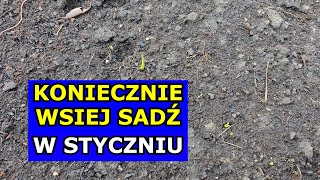 KONIECZNIE
WSIEJ SADŹ
W STYCZNIU